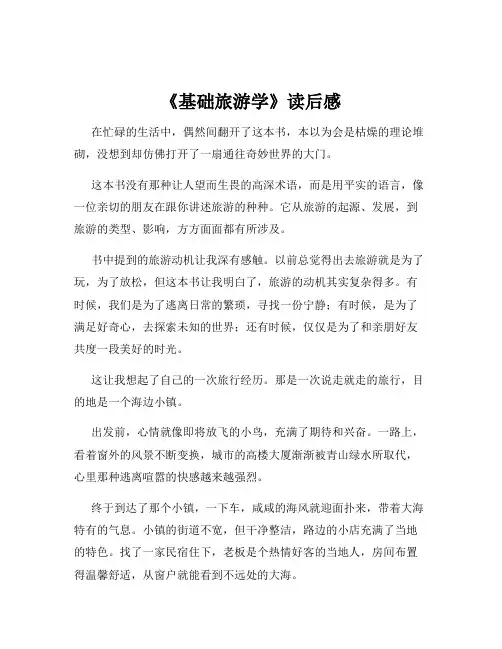 《基础旅游学》读后感

在忙碌的生活中，偶然间翻开了这本书，本以为会是枯燥的理论堆砌，没想到却仿佛打开了一扇通往奇妙世界的大门。

这本书没有那种让人望而生畏的高深术语，而是用平实的语言，像一位亲切的朋友在跟你讲述旅游的种种。它从旅游的起源、发展，到旅游的类型、影响，方方面面都有所涉及。

书中提到的旅游动机让我深有感触。以前总觉得出去旅游就是为了玩，为了放松，但这本书让我明白了，旅游的动机其实复杂得多。有时候，我们是为了逃离日常的繁琐，寻找一份宁静；有时候，是为了满足好奇心，去探索未知的世界；还有时候，仅仅是为了和亲朋好友共度一段美好的时光。

这让我想起了自己的一次旅行经历。那是一次说走就走的旅行，目的地是一个海边小镇。

出发前，心情就像即将放飞的小鸟，充满了期待和兴奋。一路上，看着窗外的风景不断变换，城市的高楼大厦渐渐被青山绿水所取代，心里那种逃离喧嚣的快感越来越强烈。

终于到达了那个小镇，一下车，咸咸的海风就迎面扑来，带着大海特有的气息。小镇的街道不宽，但干净整洁，路边的小店充满了当地的特色。找了一家民宿住下，老板是个热情好客的当地人，房间布置得温馨舒适，从窗户就能看到不远处的大海。